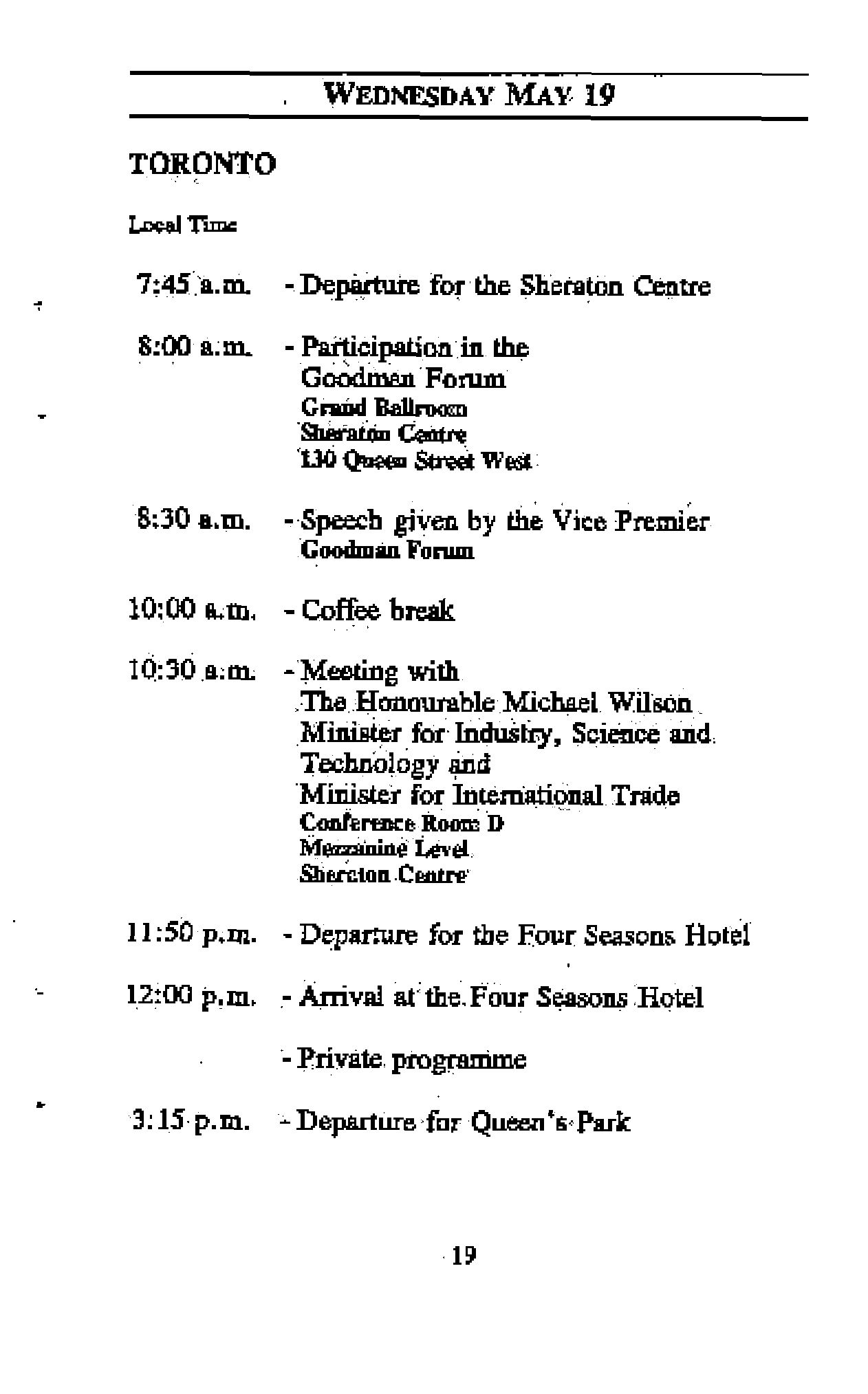 WEDNESDAY MAY 19

TORONTO

Local Time

7:45 a.m. - Departure for the Sheraton Centre

8:00 a.m. - Participation in the Goodman Forum
Grand Ballroom
Sheraton Centre
130 Queen Street West

8:30 a.m. - Speech given by the Vice Premier
Goodman Forum

10:00 a.m. - Coffee break

10:30 a.m. - Meeting with
The Honourable Michael Wilson
Minister for Industry, Science and Technology and
Minister for International Trade
Conference Room D
Mezzanine Level
Sheraton Centre

11:50 p.m. - Departure for the Four Seasons Hotel

12:00 p.m. - Arrival at the Four Seasons Hotel

- Private programme

3:15 p.m. - Departure for Queen's Park

19